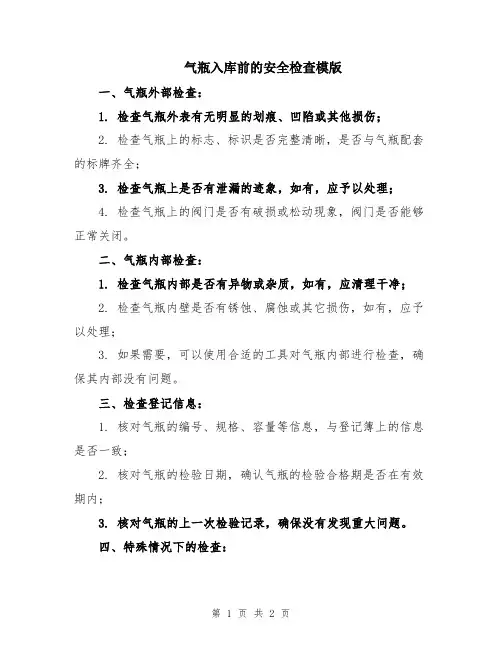 气瓶入库前的安全检查模版

一、气瓶外部检查：

1. 检查气瓶外表有无明显的划痕、凹陷或其他损伤；

2. 检查气瓶上的标志、标识是否完整清晰，是否与气瓶配套的标牌齐全；

3. 检查气瓶上是否有泄漏的迹象，如有，应予以处理；

4. 检查气瓶上的阀门是否有破损或松动现象，阀门是否能够正常关闭。

二、气瓶内部检查：

1. 检查气瓶内部是否有异物或杂质，如有，应清理干净；

2. 检查气瓶内壁是否有锈蚀、腐蚀或其它损伤，如有，应予以处理；

3. 如果需要，可以使用合适的工具对气瓶内部进行检查，确保其内部没有问题。

三、检查登记信息：

1. 核对气瓶的编号、规格、容量等信息，与登记簿上的信息是否一致；

2. 核对气瓶的检验日期，确认气瓶的检验合格期是否在有效期内；

3. 核对气瓶的上一次检验记录，确保没有发现重大问题。

四、特殊情况下的检查：

第 1 页 共 2 页